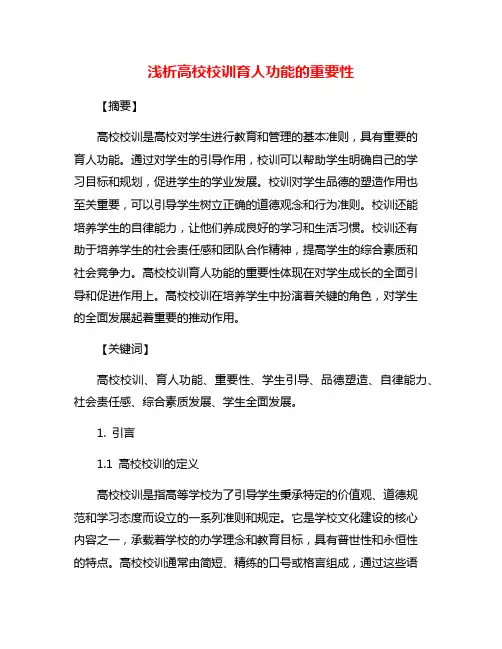 浅析高校校训育人功能的重要性

【摘要】

高校校训是高校对学生进行教育和管理的基本准则，具有重要的育人功能。通过对学生的引导作用，校训可以帮助学生明确自己的学习目标和规划，促进学生的学业发展。校训对学生品德的塑造作用也至关重要，可以引导学生树立正确的道德观念和行为准则。校训还能培养学生的自律能力，让他们养成良好的学习和生活习惯。校训还有助于培养学生的社会责任感和团队合作精神，提高学生的综合素质和社会竞争力。高校校训育人功能的重要性体现在对学生成长的全面引导和促进作用上。高校校训在培养学生中扮演着关键的角色，对学生的全面发展起着重要的推动作用。

【关键词】

高校校训、育人功能、重要性、学生引导、品德塑造、自律能力、社会责任感、综合素质发展、学生全面发展。

1. 引言

1.1 高校校训的定义

高校校训是指高等学校为了引导学生秉承特定的价值观、道德规范和学习态度而设立的一系列准则和规定。它是学校文化建设的核心内容之一，承载着学校的办学理念和教育目标，具有普世性和永恒性的特点。高校校训通常由简短、精练的口号或格言组成，通过这些语